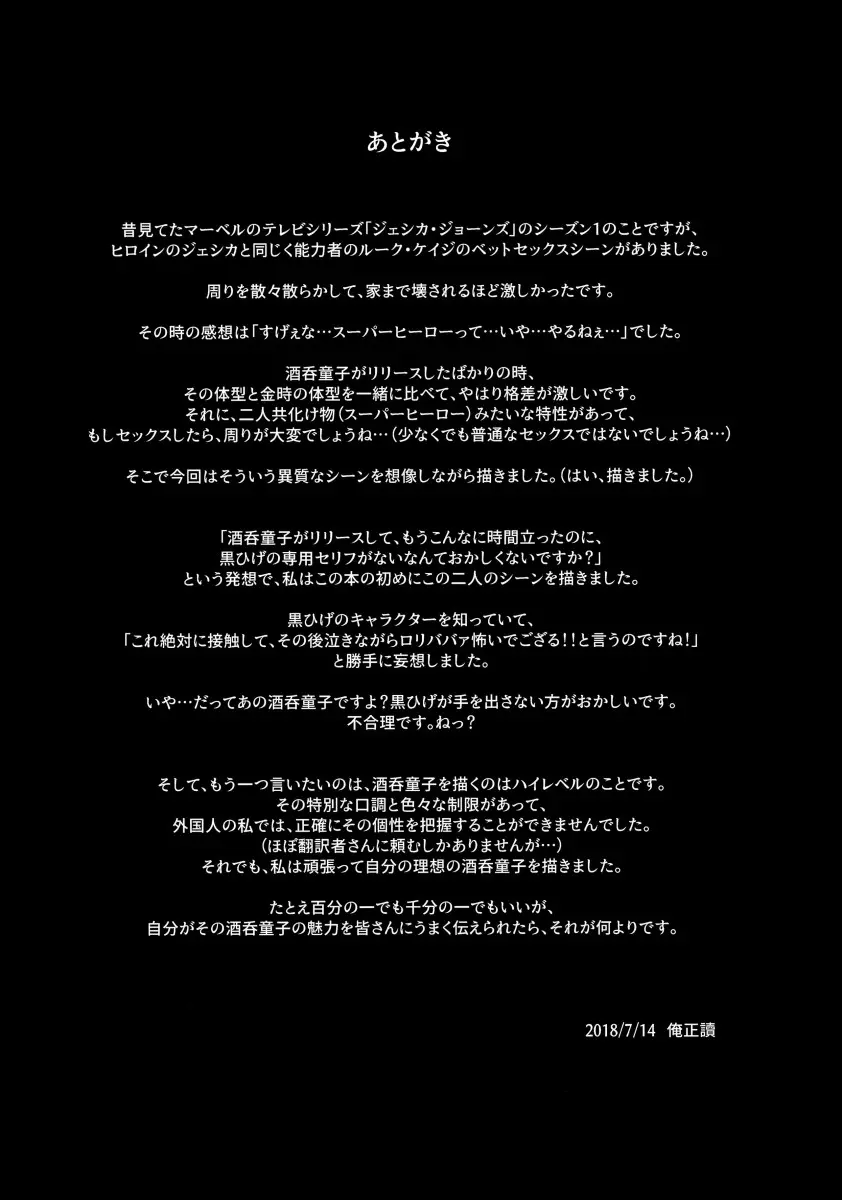 あとがき

昔見てたマーベルのテレビシリーズ「ジェシカ・ジョーンズ」のシーズン1のことですが、
ヒロインのジェシカと同じく能力者のルーク・ケイジのベットセックスシーンがありました。

周りを散々散らかして、家まで壊されるほど激しかったです。

その時の感想は「すげぇな…スーパーヒーローって…いや…やるねぇ…」でした。

酒呑童子がリリースしたばかりの時、
その体型と金時の体型を一緒に比べて、やはり格差が激しいです。
それに、二人共化け物（スーパーヒーロー）みたいな特性があって、
もしセックスしたら、周りが大変でしょうね…（少なくでも普通なセックスではないでしょうね…）

そこで今回はそういう異質なシーンを想像しながら描きました。（はい、描きました。）

「酒呑童子がリリースして、もうこんなに時間立ったのに、
黒ひげの専用セリフがないなんておかしくないですか？」
という発想で、私はこの本の初めにこの二人のシーンを描きました。

黒ひげのキャラクターを知っていて、
「これ絶対に接触して、その後泣きながらロリババァ怖いでござる！！と言うのですね！」
と勝手に妄想しました。

いや…だってあの酒呑童子ですよ？黒ひげが手を出さない方がおかしいです。
不合理です。ねっ？

そして、もう一つ言いたいのは、酒呑童子を描くのはハイレベルのことです。
その特別な口調と色々な制限があって、
外国人の私では、正確にその個性を把握することができませんでした。
（ほぼ翻訳者さんに頼むしかありませんが…）
それでも、私は頑張って自分の理想の酒呑童子を描きました。

たとえ百分の一でも千分の一でもいいが、
自分がその酒呑童子の魅力を皆さんにうまく伝えられたら、それが何よりです。

2018/7/14 俺正讀